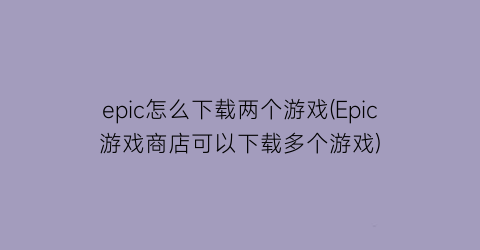 epic怎么下载两个游戏(Epic游戏商店可以下载多个游戏)